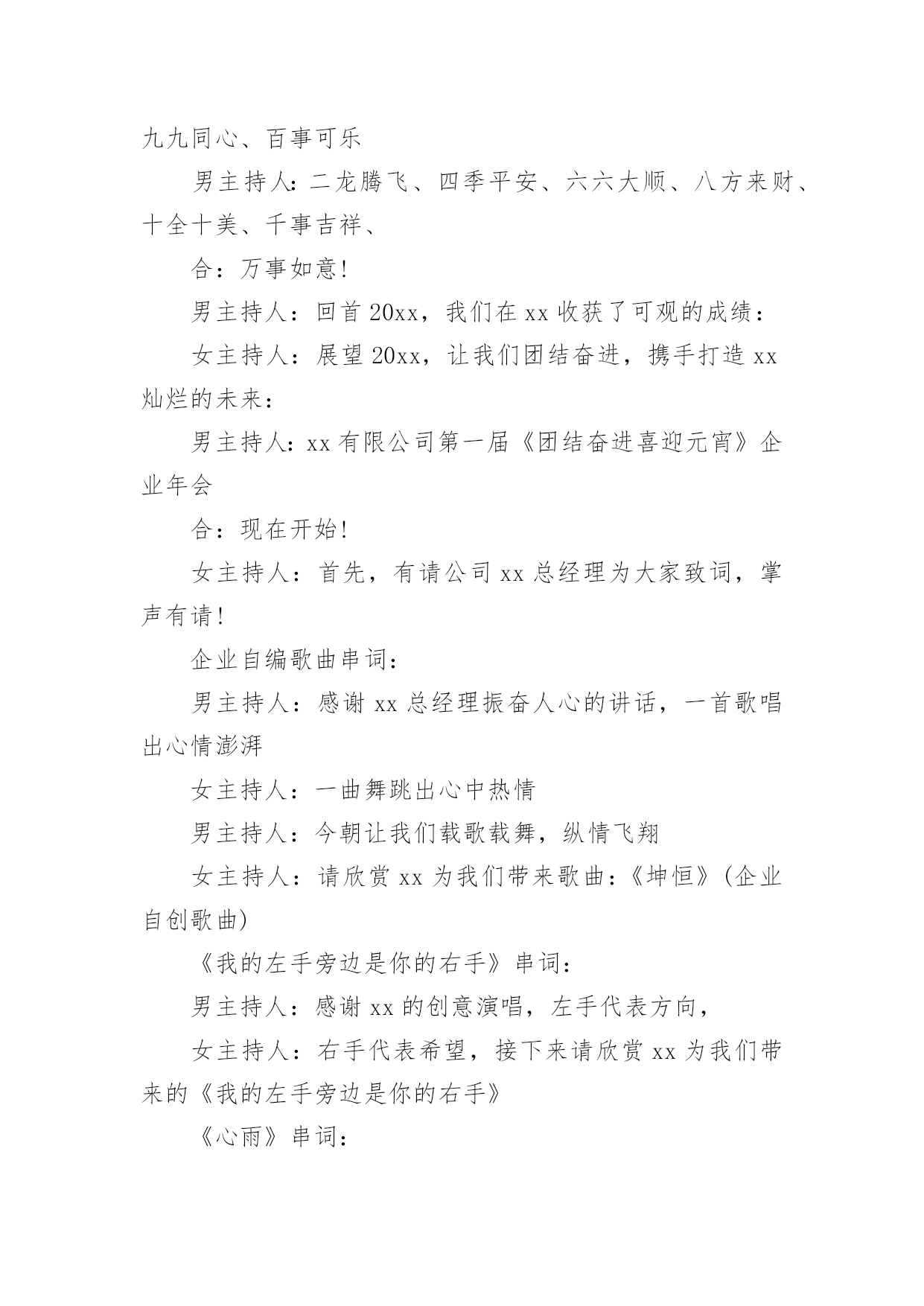 九九同心、百事可乐

男主持人：二龙腾飞、四季平安、六六大顺、八方来财、十全十美、千事吉祥、

合：万事如意！

男主持人：回首20xx，我们在xx收获了可观的成绩：

女主持人：展望20xx，让我们团结奋进，携手打造xx灿烂的未来：

男主持人：xx有限公司第一届《团结奋进喜迎元宵》企业年会

合：现在开始！

女主持人：首先，有请公司xx总经理为大家致词，掌声有请！

企业自编歌曲串词：

男主持人：感谢xx总经理振奋人心的讲话，一首歌唱出心情澎湃

女主持人：一曲舞跳出心中热情

男主持人：今朝让我们载歌载舞，纵情飞翔

女主持人：请欣赏xx为我们带来歌曲：《坤恒》(企业自创歌曲)

《我的左手旁边是你的右手》串词：

男主持人：感谢xx的创意演唱，左手代表方向，

女主持人：右手代表希望，接下来请欣赏xx为我们带来的《我的左手旁边是你的右手》

《心雨》串词：